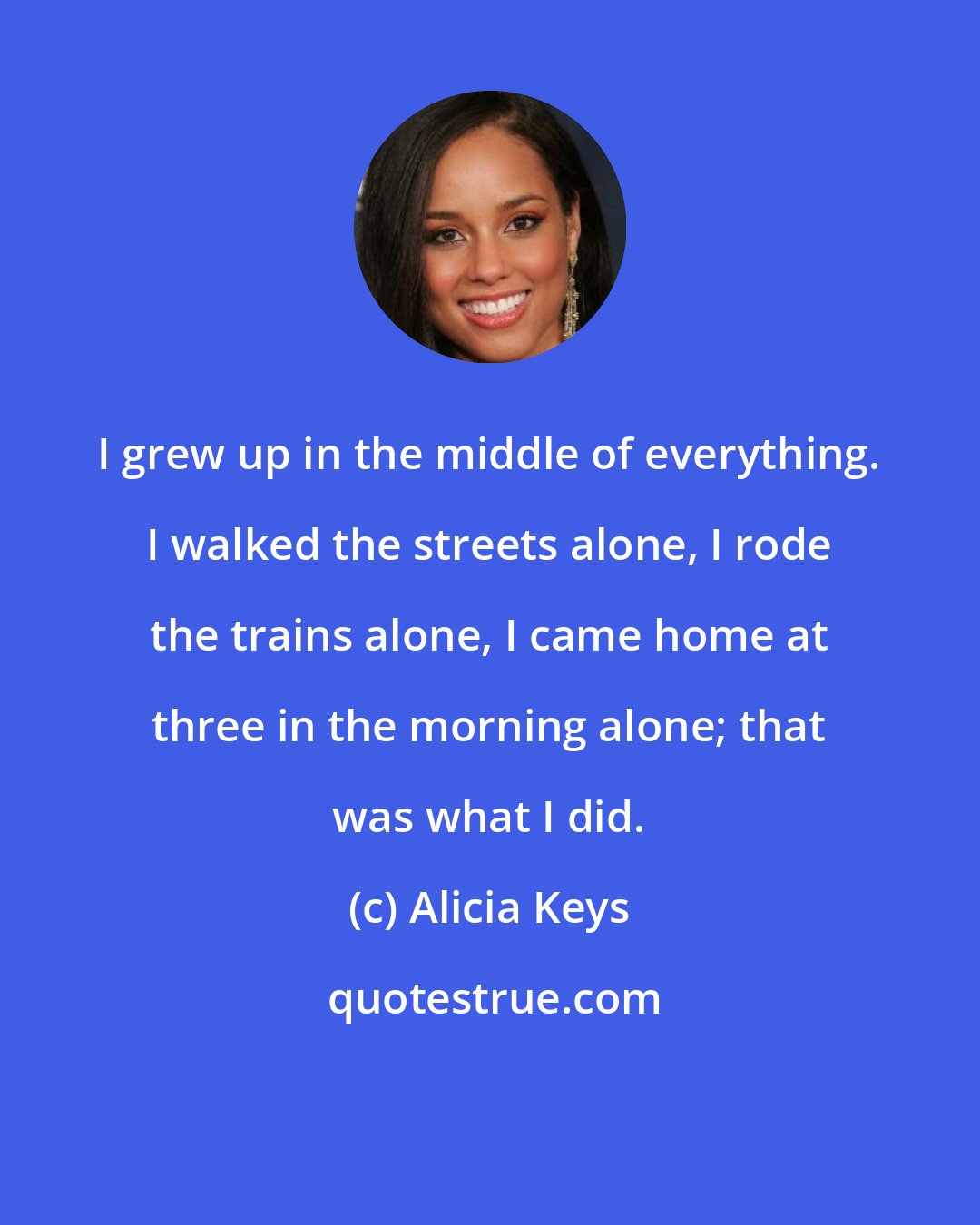 I grew up in the middle of everything. I walked the streets alone, I rode the trains alone, I came home at three in the morning alone; that was what I did.

(c) Alicia Keys

quotestrue.com